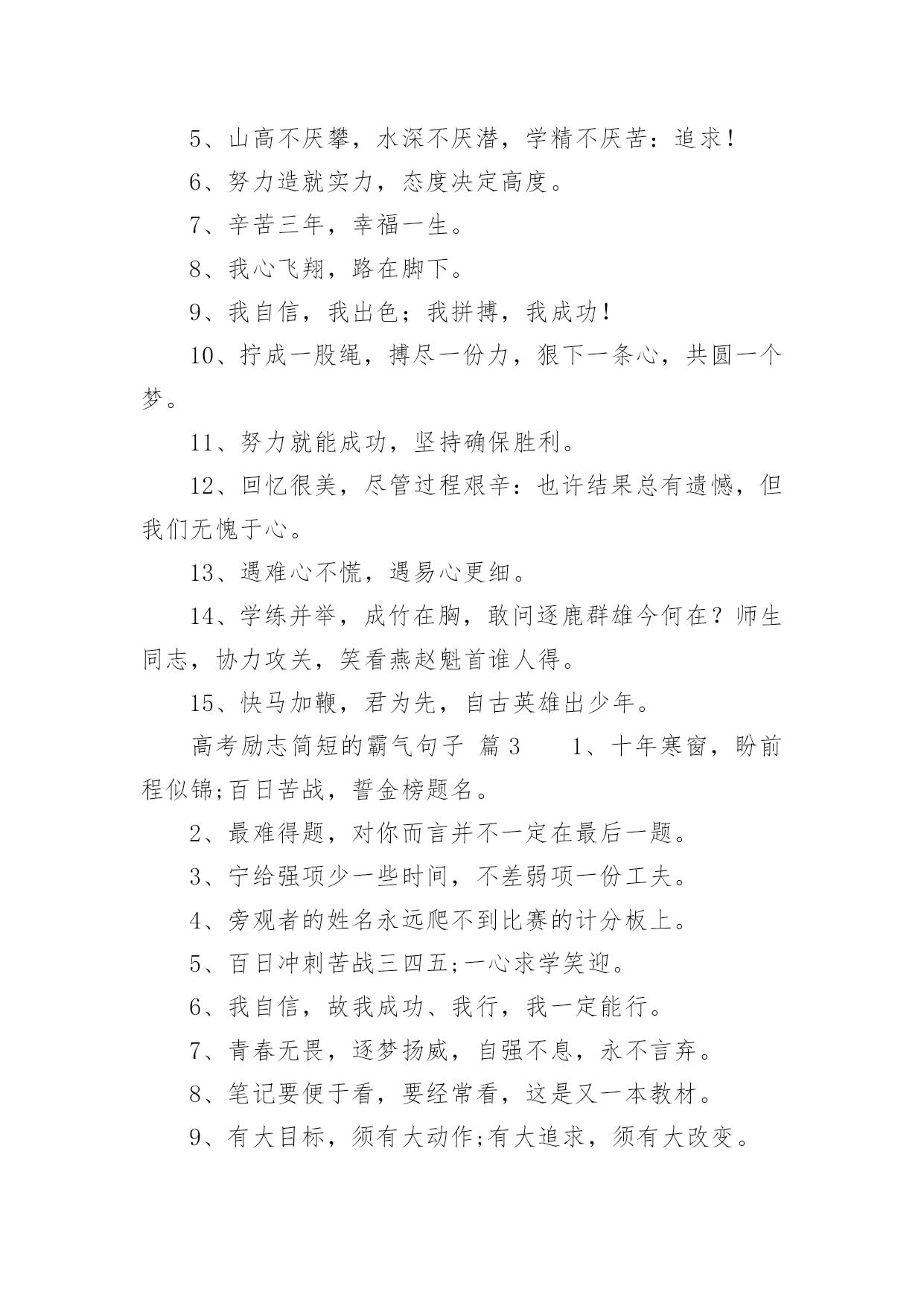 5、山高不厌攀，水深不厌潜，学精不厌苦：追求！

6、努力造就实力，态度决定高度。

7、辛苦三年，幸福一生。

8、我心飞翔，路在脚下。

9、我自信，我出色；我拼搏，我成功！

10、拧成一股绳，搏尽一份力，狠下一条心，共圆一个梦。

11、努力就能成功，坚持确保胜利。

12、回忆很美，尽管过程艰辛：也许结果总有遗憾，但我们无愧于心。

13、遇难心不慌，遇易心更细。

14、学练并举，成竹在胸，敢问逐鹿群雄今何在？师生同志，协力攻关，笑看燕赵魁首谁人得。

15、快马加鞭，君为先，自古英雄出少年。

高考励志简短的霸气句子 篇3　　1、十年寒窗，盼前程似锦;百日苦战，誓金榜题名。

2、最难得题，对你而言并不一定在最后一题。

3、宁给强项少一些时间，不差弱项一份工夫。

4、旁观者的姓名永远爬不到比赛的计分板上。

5、百日冲刺苦战三四五;一心求学笑迎。

6、我自信，故我成功、我行，我一定能行。

7、青春无畏，逐梦扬威，自强不息，永不言弃。

8、笔记要便于看，要经常看，这是又一本教材。

9、有大目标，须有大动作;有大追求，须有大改变。